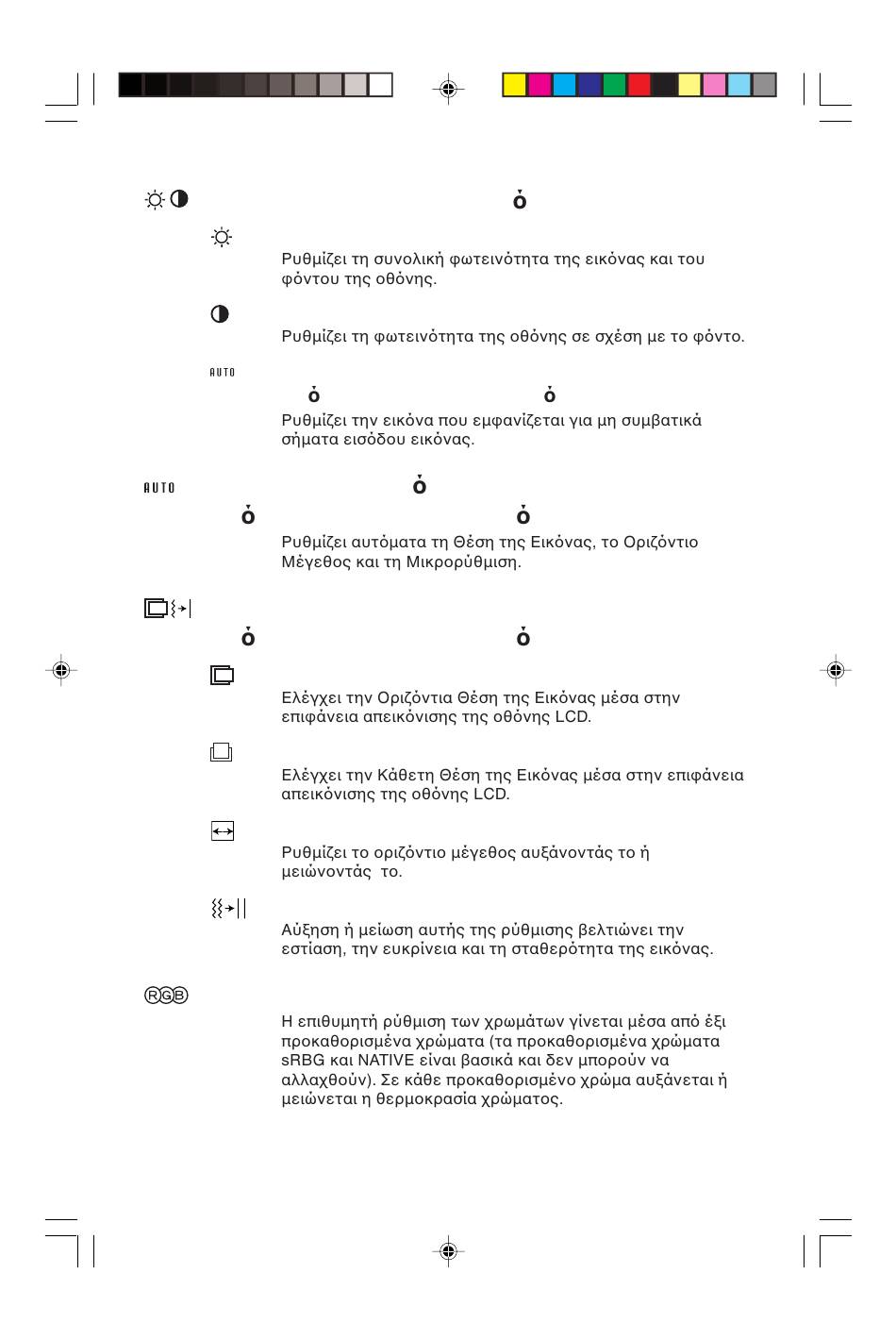 ό

Ρυθμίζει τη συνολική φωτεινότητα της εικόνας και του φόντου της οθόνης.

Ρυθμίζει τη φωτεινότητα της οθόνης σε σχέση με το φόντο.

AUTO

ό ό

Ρυθμίζει την εικόνα που εμφανίζεται για μη συμβατικά σήματα εισόδου εικόνας.

AUTO ό

ό ό

Ρυθμίζει αυτόματα τη Θέση της Εικόνας, το Οριζόντιο Μέγεθος και τη Μικρορύθμιση.

ό ό

Ελέγχει την Οριζόντια Θέση της Εικόνας μέσα στην επιφάνεια απεικόνισης της οθόνης LCD.

Ελέγχει την Κάθετη Θέση της Εικόνας μέσα στην επιφάνεια απεικόνισης της οθόνης LCD.

Ρυθμίζει το οριζόντιο μέγεθος αυξάνοντάς το ή μειώνοντάς το.

Αύξηση ή μείωση αυτής της ρύθμισης βελτιώνει την εστίαση, την ευκρίνεια και τη σταθερότητα της εικόνας.

RGB

Η επιθυμητή ρύθμιση των χρωμάτων γίνεται μέσα από έξι προκαθορισμένα χρώματα (τα προκαθορισμένα χρώματα sRBG και NATIVE είναι βασικά και δεν μπορούν να αλλαχθούν). Σε κάθε προκαθορισμένο χρώμα αυξάνεται ή μειώνεται η θερμοκρασία χρώματος.